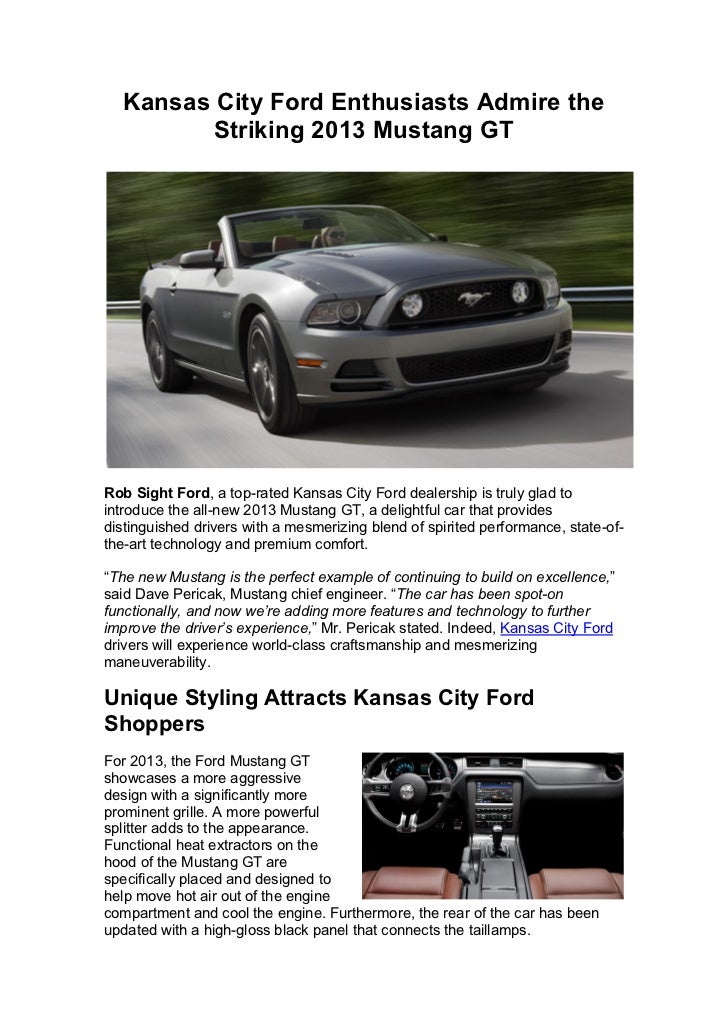 Kansas City Ford Enthusiasts Admire the Striking 2013 Mustang GT

Rob Sight Ford, a top-rated Kansas City Ford dealership is truly glad to introduce the all-new 2013 Mustang GT, a delightful car that provides distinguished drivers with a mesmerizing blend of spirited performance, state-of-the-art technology and premium comfort.

“The new Mustang is the perfect example of continuing to build on excellence,” said Dave Pericak, Mustang chief engineer. “The car has been spot-on functionally, and now we’re adding more features and technology to further improve the driver’s experience,” Mr. Pericak stated. Indeed, Kansas City Ford drivers will experience world-class craftsmanship and mesmerizing maneuverability.

Unique Styling Attracts Kansas City Ford Shoppers

For 2013, the Ford Mustang GT showcases a more aggressive design with a significantly more prominent grille. A more powerful splitter adds to the appearance. Functional heat extractors on the hood of the Mustang GT are specifically placed and designed to help move hot air out of the engine compartment and cool the engine. Furthermore, the rear of the car has been updated with a high-gloss black panel that connects the taillamps.